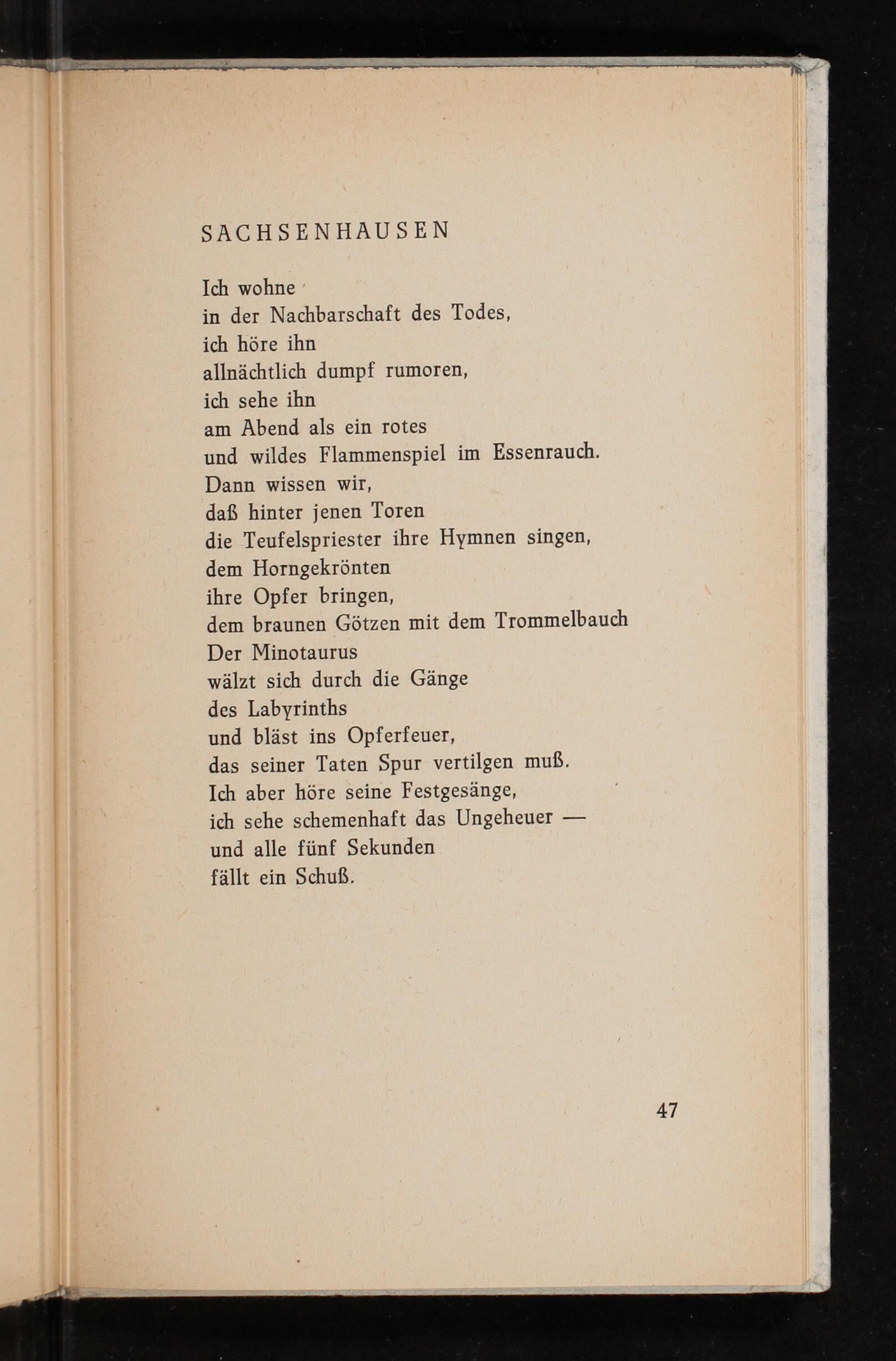 SACHSENHAUSEN

Ich wohne
in der Nachbarschaft des Todes,
ich höre ihn
allnächtlich dumpf rumoren,
ich sehe ihn
am Abend als ein rotes
und wildes Flammenspiel im Essenrauch.
Dann wissen wir,
daß hinter jenen Toren
die Teufelspriester ihre Hymnen singen,
dem Horngekrönten
ihre Opfer bringen,
dem braunen Götzen mit dem Trommelbauch
Der Minotaurus
wälzt sich durch die Gänge
des Labyrinths
und bläst ins Opferfeuer,
das seiner Taten Spur vertilgen muß.
Ich aber höre seine Festgesänge,
ich sehe schemenhaft das Ungeheuer —
und alle fünf Sekunden
fällt ein Schuß.

47